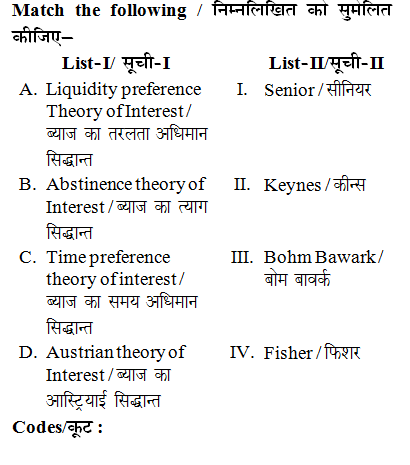 Match the following / निम्नलिखित को सुमेलित कीजिए–

| List-I/ सूची-I | List-II/सूची-II |
|---|---|
| A. Liquidity preference Theory of Interest / ब्याज का तरलता अधिमान सिद्धान्त | I. Senior / सीनियर |
| B. Abstinence theory of Interest / ब्याज का त्याग सिद्धान्त | II. Keynes / कीन्स |
| C. Time preference theory of interest / ब्याज का समय अधिमान सिद्धान्त | III. Bohm Bawark / बोम बावर्क |
| D. Austrian theory of Interest / ब्याज का आस्ट्रियाई सिद्धान्त | IV. Fisher / फिशर |

Codes/कूट :